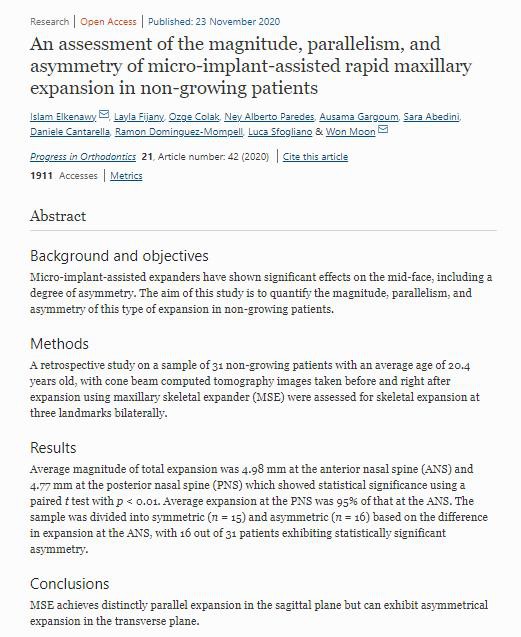 Research | Open Access | Published: 23 November 2020

An assessment of the magnitude, parallelism, and asymmetry of micro-implant-assisted rapid maxillary expansion in non-growing patients

Islam Elkenawy, Layla Fijany, Ozge Colak, Ney Alberto Paredes, Ausama Gargoum, Sara Abedini, Daniele Cantarella, Ramon Dominguez-Mompell, Luca Sfogliano & Won Moon

Progress in Orthodontics 21, Article number: 42 (2020) | Cite this article

1911 Accesses | Metrics

Abstract

Background and objectives

Micro-implant-assisted expanders have shown significant effects on the mid-face, including a degree of asymmetry. The aim of this study is to quantify the magnitude, parallelism, and asymmetry of this type of expansion in non-growing patients.

Methods

A retrospective study on a sample of 31 non-growing patients with an average age of 20.4 years old, with cone beam computed tomography images taken before and right after expansion using maxillary skeletal expander (MSE) were assessed for skeletal expansion at three landmarks bilaterally.

Results

Average magnitude of total expansion was 4.98 mm at the anterior nasal spine (ANS) and 4.77 mm at the posterior nasal spine (PNS) which showed statistical significance using a paired $t$ test with $p < 0.01$. Average expansion at the PNS was 95% of that at the ANS. The sample was divided into symmetric ($n = 15$) and asymmetric ($n = 16$) based on the difference in expansion at the ANS, with 16 out of 31 patients exhibiting statistically significant asymmetry.

Conclusions

MSE achieves distinctly parallel expansion in the sagittal plane but can exhibit asymmetrical expansion in the transverse plane.